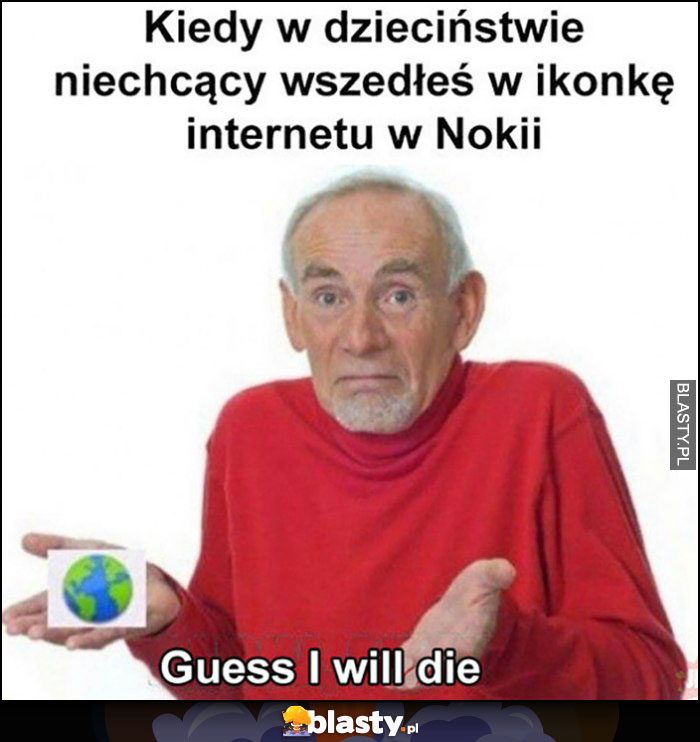 Kiedy w dzieciństwie niechcący wszedłeś w ikonkę internetu w Nokii

BLASTY.PL

Guess I will die

blasty.pl